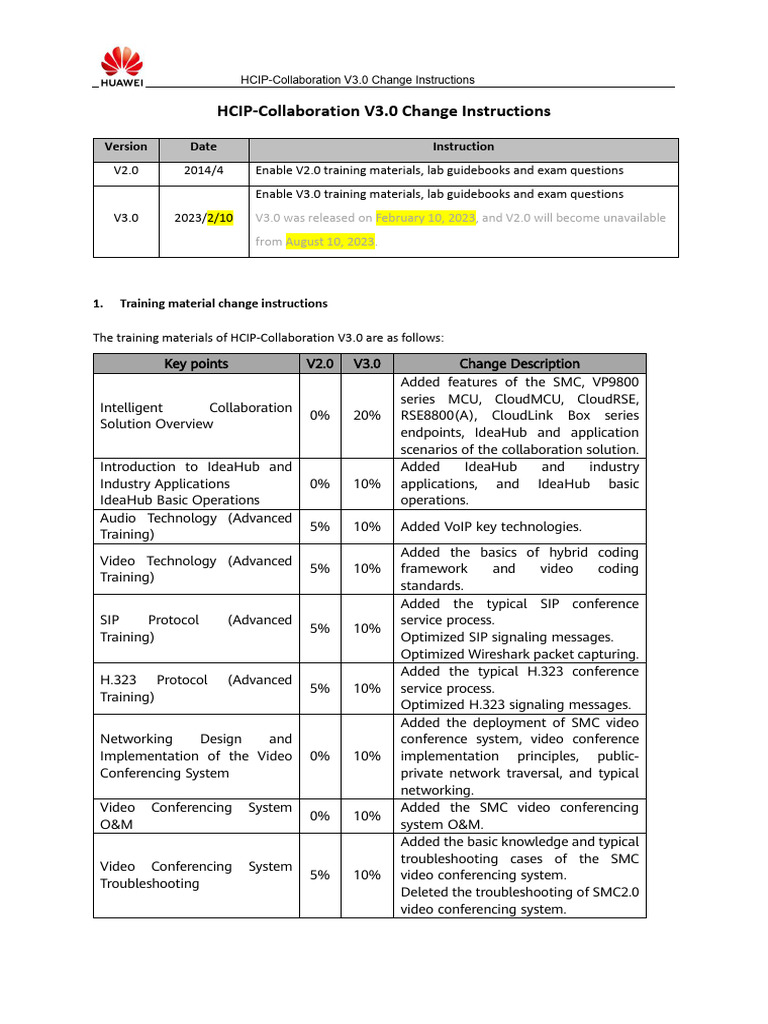 HUAWEI HCIP-Collaboration V3.0 Change Instructions

HCIP-Collaboration V3.0 Change Instructions

| Version | Date | Instruction |
|---|---|---|
| V2.0 | 2014/4 | Enable V2.0 training materials, lab guidebooks and exam questions |
| V3.0 | 2023/2/10 | Enable V3.0 training materials, lab guidebooks and exam questions V3.0 was released on February 10, 2023, and V2.0 will become unavailable from August 10, 2023. |

1. Training material change instructions

The training materials of HCIP-Collaboration V3.0 are as follows:

| Key points | V2.0 | V3.0 | Change Description |
|---|---|---|---|
| Intelligent Collaboration Solution Overview | 0% | 20% | Added features of the SMC, VP9800 series MCU, CloudMCU, CloudRSE, RSE8800(A), CloudLink Box series endpoints, IdeaHub and application scenarios of the collaboration solution. |
| Introduction to IdeaHub and Industry Applications IdeaHub Basic Operations | 0% | 10% | Added IdeaHub and industry applications, and IdeaHub basic operations. |
| Audio Technology (Advanced Training) | 5% | 10% | Added VoIP key technologies. |
| Video Technology (Advanced Training) | 5% | 10% | Added the basics of hybrid coding framework and video coding standards. |
| SIP Protocol (Advanced Training) | 5% | 10% | Added the typical SIP conference service process. Optimized SIP signaling messages. Optimized Wireshark packet capturing. |
| H.323 Protocol (Advanced Training) | 5% | 10% | Added the typical H.323 conference service process. Optimized H.323 signaling messages. |
| Networking Design and Implementation of the Video Conferencing System | 0% | 10% | Added the deployment of SMC video conference system, video conference implementation principles, public-private network traversal, and typical networking. |
| Video Conferencing System O&M | 0% | 10% | Added the SMC video conferencing system O&M. |
| Video Conferencing System Troubleshooting | 5% | 10% | Added the basic knowledge and typical troubleshooting cases of the SMC video conferencing system. Deleted the troubleshooting of SMC2.0 video conferencing system. |